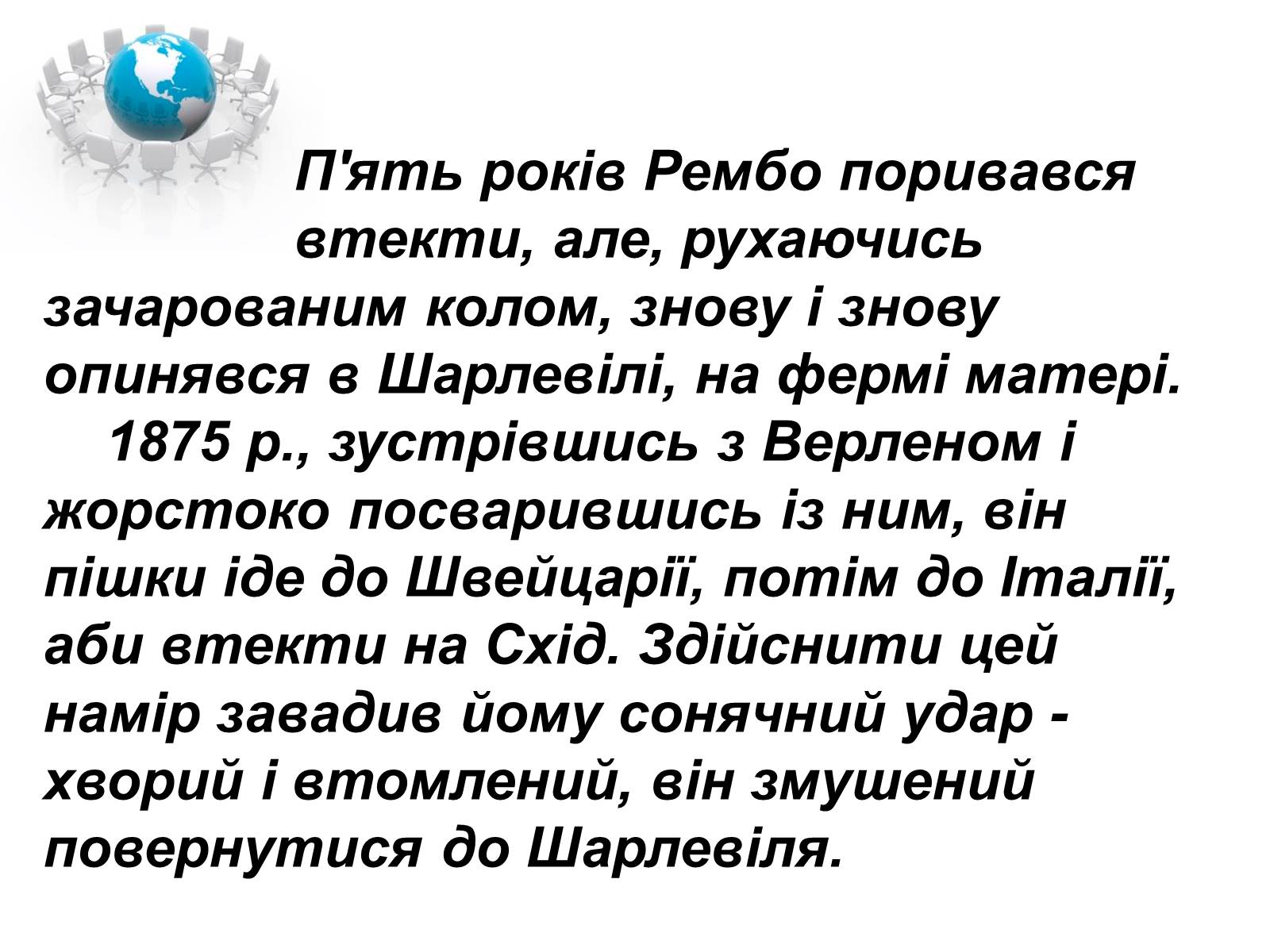 П'ять років Рембо поривався втекти, але, рухаючись зачарованим колом, знову і знову опинявся в Шарлевілі, на фермі матері.

1875 р., зустрівшись з Верленом і жорстоко посварившись із ним, він пішки іде до Швейцарії, потім до Італії, аби втекти на Схід. Здійснити цей намір завадив йому сонячний удар - хворий і втомлений, він змушений повернутися до Шарлевіля.